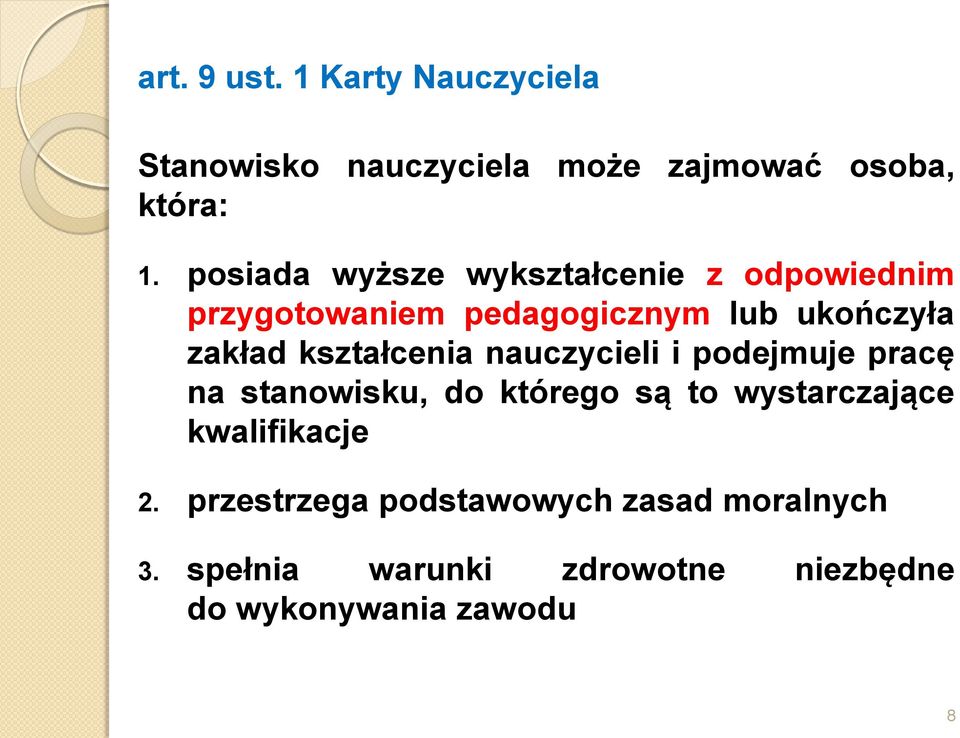 art. 9 ust. 1 Karty Nauczyciela

Stanowisko nauczyciela może zajmować osoba, która:

1. posiada wyższe wykształcenie z odpowiednim przygotowaniem pedagogicznym lub ukończyła zakład kształcenia nauczycieli i podejmuje pracę na stanowisku, do którego są to wystarczające kwalifikacje

2. przestrzega podstawowych zasad moralnych

3. spełnia warunki zdrowotne niezbędne do wykonywania zawodu

8